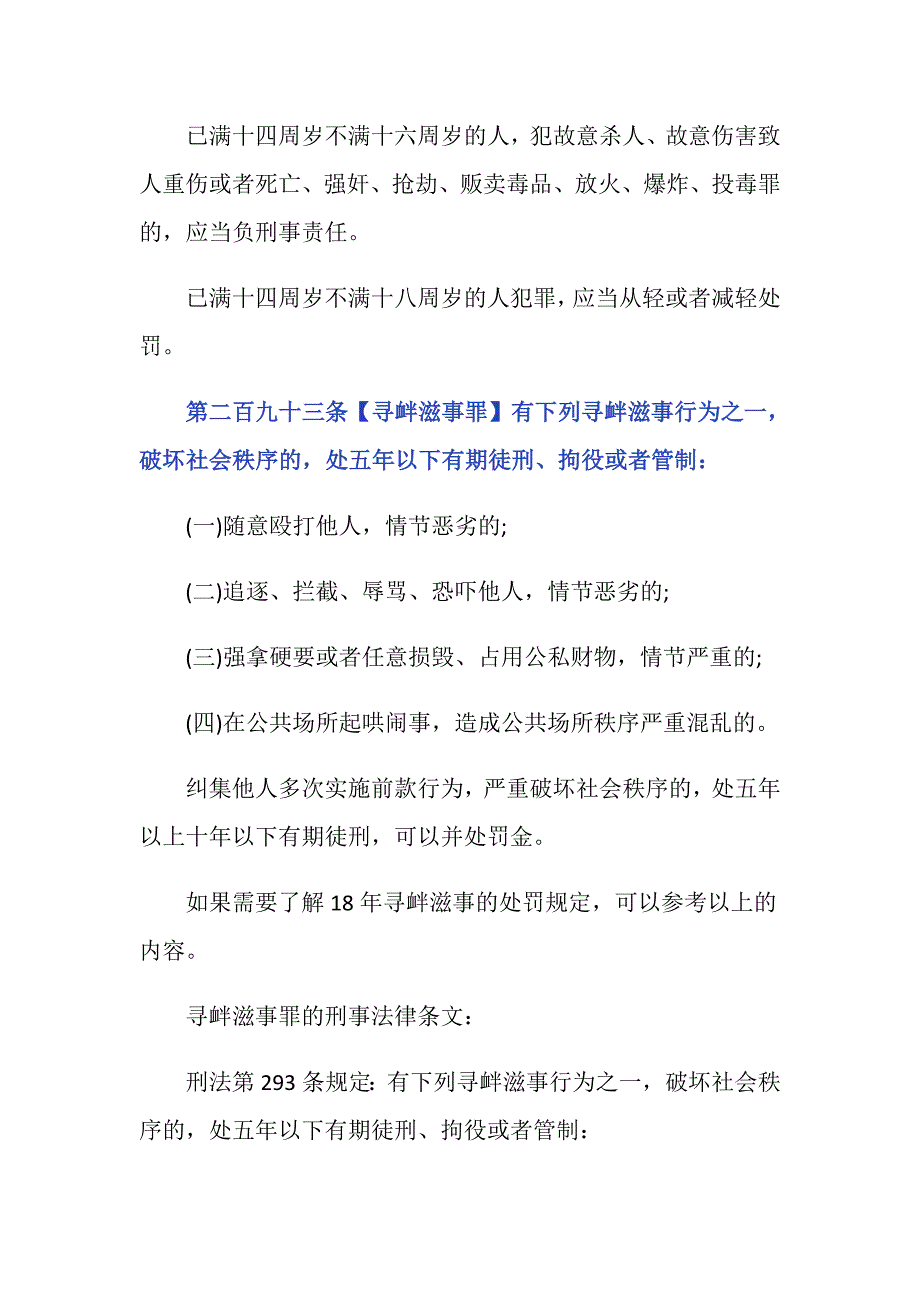 已满十四周岁不满十六周岁的人，犯故意杀人、故意伤害致人重伤或者死亡、强奸、抢劫、贩卖毒品、放火、爆炸、投毒罪的，应当负刑事责任。

已满十四周岁不满十八周岁的人犯罪，应当从轻或者减轻处罚。

第二百九十三条【寻衅滋事罪】有下列寻衅滋事行为之一，破坏社会秩序的，处五年以下有期徒刑、拘役或者管制：

(一)随意殴打他人，情节恶劣的;

(二)追逐、拦截、辱骂、恐吓他人，情节恶劣的;

(三)强拿硬要或者任意损毁、占用公私财物，情节严重的;

(四)在公共场所起哄闹事，造成公共场所秩序严重混乱的。

纠集他人多次实施前款行为，严重破坏社会秩序的，处五年以上十年以下有期徒刑，可以并处罚金。

如果需要了解 18 年寻衅滋事的处罚规定，可以参考以上的内容。

寻衅滋事罪的刑事法律条文：

刑法第 293 条规定：有下列寻衅滋事行为之一，破坏社会秩序的，处五年以下有期徒刑、拘役或者管制：